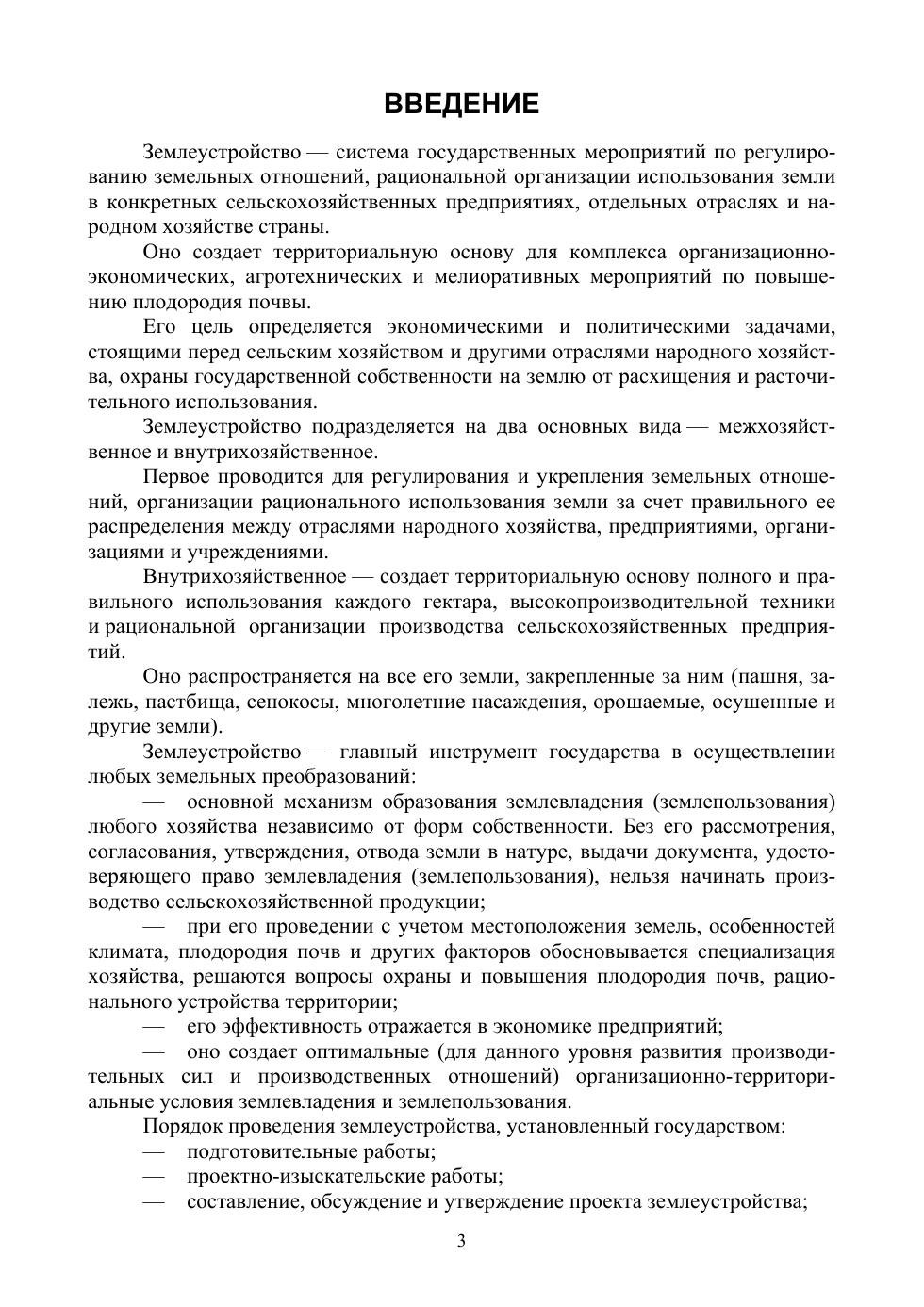 ВВЕДЕНИЕ

Землеустройство — система государственных мероприятий по регулированию земельных отношений, рациональной организации использования земли в конкретных сельскохозяйственных предприятиях, отдельных отраслях и народном хозяйстве страны.

Оно создает территориальную основу для комплекса организационно-экономических, агротехнических и мелиоративных мероприятий по повышению плодородия почвы.

Его цель определяется экономическими и политическими задачами, стоящими перед сельским хозяйством и другими отраслями народного хозяйства, охраны государственной собственности на землю от расхищения и расточительного использования.

Землеустройство подразделяется на два основных вида — межхозяйственное и внутрихозяйственное.

Первое проводится для регулирования и укрепления земельных отношений, организации рационального использования земли за счет правильного ее распределения между отраслями народного хозяйства, предприятиями, организациями и учреждениями.

Внутрихозяйственное — создает территориальную основу полного и правильного использования каждого гектара, высокопроизводительной техники и рациональной организации производства сельскохозяйственных предприятий.

Оно распространяется на все его земли, закрепленные за ним (пашня, залежь, пастбища, сенокосы, многолетние насаждения, орошаемые, осушенные и другие земли).

Землеустройство — главный инструмент государства в осуществлении любых земельных преобразований:

— основной механизм образования землевладения (землепользования) любого хозяйства независимо от форм собственности. Без его рассмотрения, согласования, утверждения, отвода земли в натуре, выдачи документа, удостоверяющего право землевладения (землепользования), нельзя начинать производство сельскохозяйственной продукции;

— при его проведении с учетом местоположения земель, особенностей климата, плодородия почв и других факторов обосновывается специализация хозяйства, решаются вопросы охраны и повышения плодородия почв, рационального устройства территории;

— его эффективность отражается в экономике предприятий;

— оно создает оптимальные (для данного уровня развития производительных сил и производственных отношений) организационно-территориальные условия землевладения и землепользования.

Порядок проведения землеустройства, установленный государством:

— подготовительные работы;

— проектно-изыскательские работы;

— составление, обсуждение и утверждение проекта землеустройства;

3